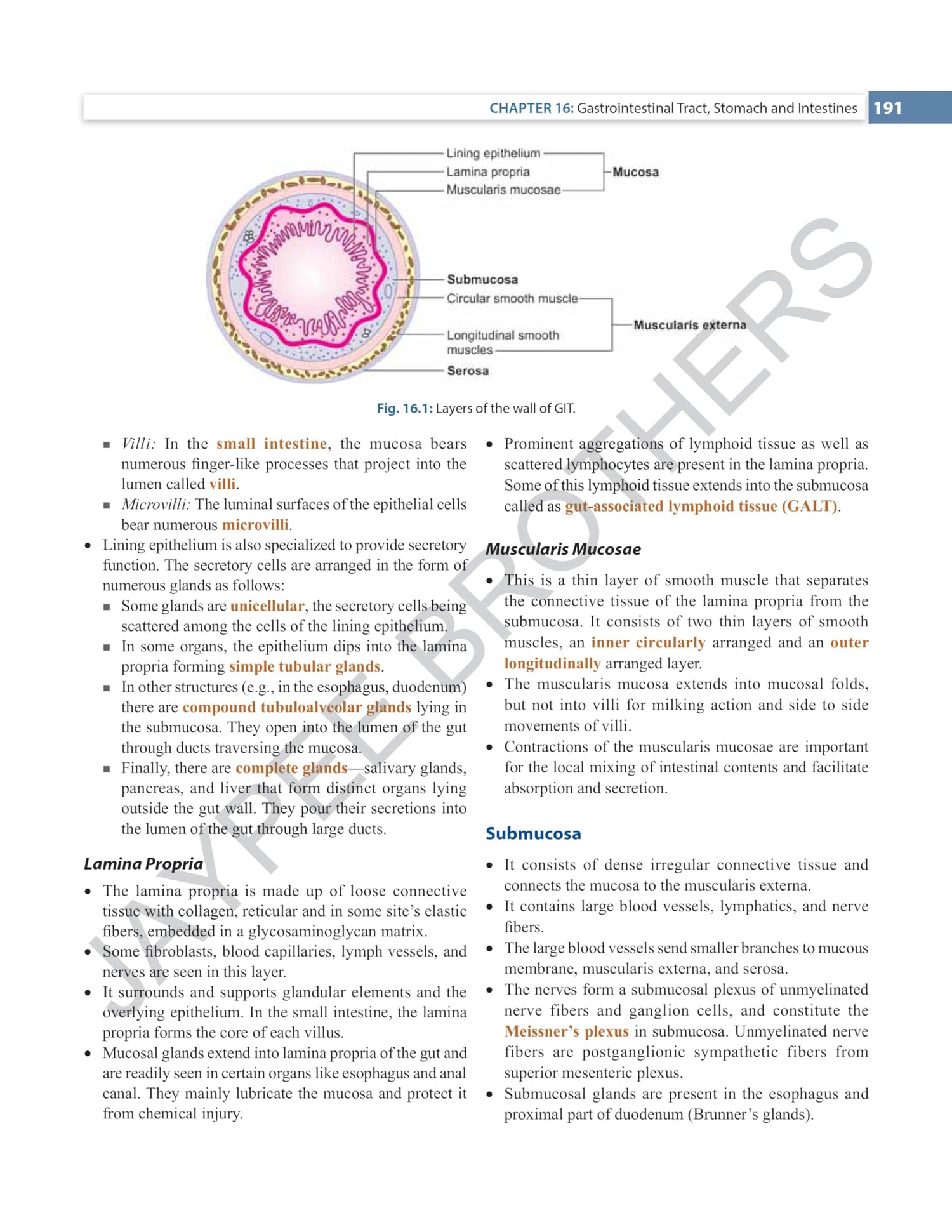 CHAPTER 16: Gastrointestinal Tract, Stomach and Intestines 191

Lining epithelium
Lamina propria
Muscularis mucosae
Mucosa
Submucosa
Circular smooth muscle
Longitudinal smooth muscles
Muscularis externa
Serosa

Fig. 16.1: Layers of the wall of GIT.

JAYPEE BROTHERS

▪ Villi: In the small intestine, the mucosa bears numerous finger-like processes that project into the lumen called villi.
▪ Microvilli: The luminal surfaces of the epithelial cells bear numerous microvilli.
• Lining epithelium is also specialized to provide secretory function. The secretory cells are arranged in the form of numerous glands as follows:
▪ Some glands are unicellular, the secretory cells being scattered among the cells of the lining epithelium.
▪ In some organs, the epithelium dips into the lamina propria forming simple tubular glands.
▪ In other structures (e.g., in the esophagus, duodenum) there are compound tubuloalveolar glands lying in the submucosa. They open into the lumen of the gut through ducts traversing the mucosa.
▪ Finally, there are complete glands—salivary glands, pancreas, and liver that form distinct organs lying outside the gut wall. They pour their secretions into the lumen of the gut through large ducts.

Lamina Propria

• The lamina propria is made up of loose connective tissue with collagen, reticular and in some site's elastic fibers, embedded in a glycosaminoglycan matrix.
• Some fibroblasts, blood capillaries, lymph vessels, and nerves are seen in this layer.
• It surrounds and supports glandular elements and the overlying epithelium. In the small intestine, the lamina propria forms the core of each villus.
• Mucosal glands extend into lamina propria of the gut and are readily seen in certain organs like esophagus and anal canal. They mainly lubricate the mucosa and protect it from chemical injury.
• Prominent aggregations of lymphoid tissue as well as scattered lymphocytes are present in the lamina propria. Some of this lymphoid tissue extends into the submucosa called as gut-associated lymphoid tissue (GALT).

Muscularis Mucosae

• This is a thin layer of smooth muscle that separates the connective tissue of the lamina propria from the submucosa. It consists of two thin layers of smooth muscles, an inner circularly arranged and an outer longitudinally arranged layer.
• The muscularis mucosa extends into mucosal folds, but not into villi for milking action and side to side movements of villi.
• Contractions of the muscularis mucosae are important for the local mixing of intestinal contents and facilitate absorption and secretion.

Submucosa

• It consists of dense irregular connective tissue and connects the mucosa to the muscularis externa.
• It contains large blood vessels, lymphatics, and nerve fibers.
• The large blood vessels send smaller branches to mucous membrane, muscularis externa, and serosa.
• The nerves form a submucosal plexus of unmyelinated nerve fibers and ganglion cells, and constitute the Meissner's plexus in submucosa. Unmyelinated nerve fibers are postganglionic sympathetic fibers from superior mesenteric plexus.
• Submucosal glands are present in the esophagus and proximal part of duodenum (Brunner's glands).